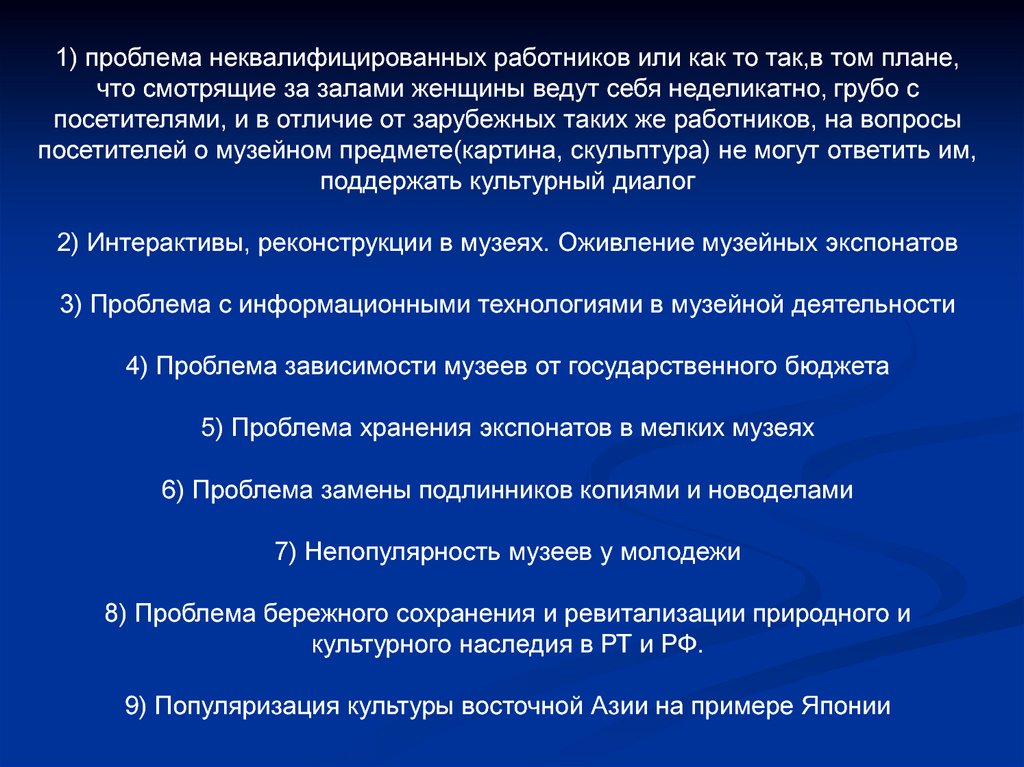 1) проблема неквалифицированных работников или как то так,в том плане, что смотрящие за залами женщины ведут себя неделикатно, грубо с посетителями, и в отличие от зарубежных таких же работников, на вопросы посетителей о музейном предмете(картина, скульптура) не могут ответить им, поддержать культурный диалог

2) Интерактивы, реконструкции в музеях. Оживление музейных экспонатов

3) Проблема с информационными технологиями в музейной деятельности

4) Проблема зависимости музеев от государственного бюджета

5) Проблема хранения экспонатов в мелких музеях

6) Проблема замены подлинников копиями и новоделами

7) Непопулярность музеев у молодежи

8) Проблема бережного сохранения и ревитализации природного и культурного наследия в РТ и РФ.

9) Популяризация культуры восточной Азии на примере Японии